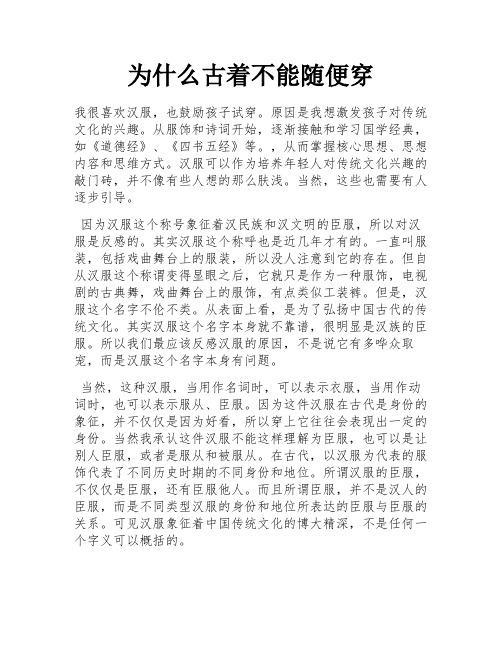 为什么古着不能随便穿

我很喜欢汉服，也鼓励孩子试穿。原因是我想激发孩子对传统文化的兴趣。从服饰和诗词开始，逐渐接触和学习国学经典，如《道德经》、《四书五经》等。，从而掌握核心思想、思想内容和思维方式。汉服可以作为培养年轻人对传统文化兴趣的敲门砖，并不像有些人想的那么肤浅。当然，这些也需要有人逐步引导。

因为汉服这个称号象征着汉民族和汉文明的臣服，所以对汉服是反感的。其实汉服这个称呼也是近几年才有的。一直叫服装，包括戏曲舞台上的服装，所以没人注意到它的存在。但自从汉服这个称谓变得显眼之后，它就只是作为一种服饰，电视剧的古典舞，戏曲舞台上的服饰，有点类似工装裤。但是，汉服这个名字不伦不类。从表面上看，是为了弘扬中国古代的传统文化。其实汉服这个名字本身就不靠谱，很明显是汉族的臣服。所以我们最应该反感汉服的原因，不是说它有多哗众取宠，而是汉服这个名字本身有问题。

当然，这种汉服，当用作名词时，可以表示衣服，当用作动词时，也可以表示服从、臣服。因为这件汉服在古代是身份的象征，并不仅仅是因为好看，所以穿上它往往会表现出一定的身份。当然我承认这件汉服不能这样理解为臣服，也可以是让别人臣服，或者是服从和被服从。在古代，以汉服为代表的服饰代表了不同历史时期的不同身份和地位。所谓汉服的臣服，不仅仅是臣服，还有臣服他人。而且所谓臣服，并不是汉人的臣服，而是不同类型汉服的身份和地位所表达的臣服与臣服的关系。可见汉服象征着中国传统文化的博大精深，不是任何一个字义可以概括的。